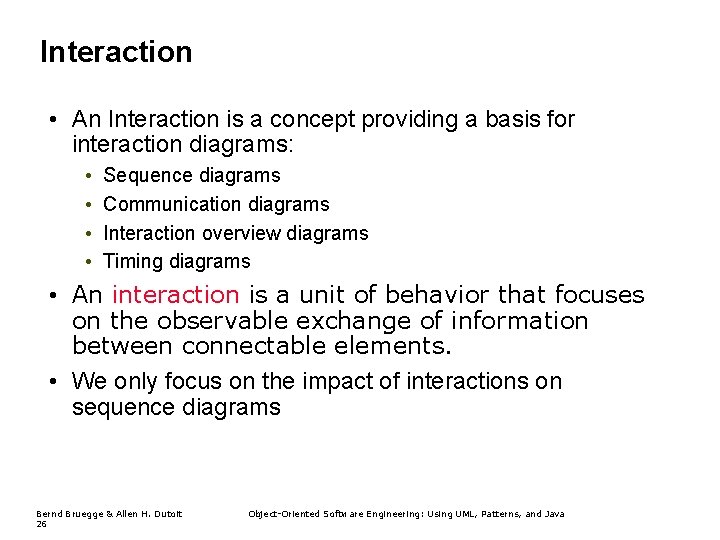 Interaction

• An Interaction is a concept providing a basis for interaction diagrams:
  • Sequence diagrams
  • Communication diagrams
  • Interaction overview diagrams
  • Timing diagrams
• An interaction is a unit of behavior that focuses on the observable exchange of information between connectable elements.
• We only focus on the impact of interactions on sequence diagrams

Bernd Bruegge & Allen H. Dutoit    Object-Oriented Software Engineering: Using UML, Patterns, and Java
26